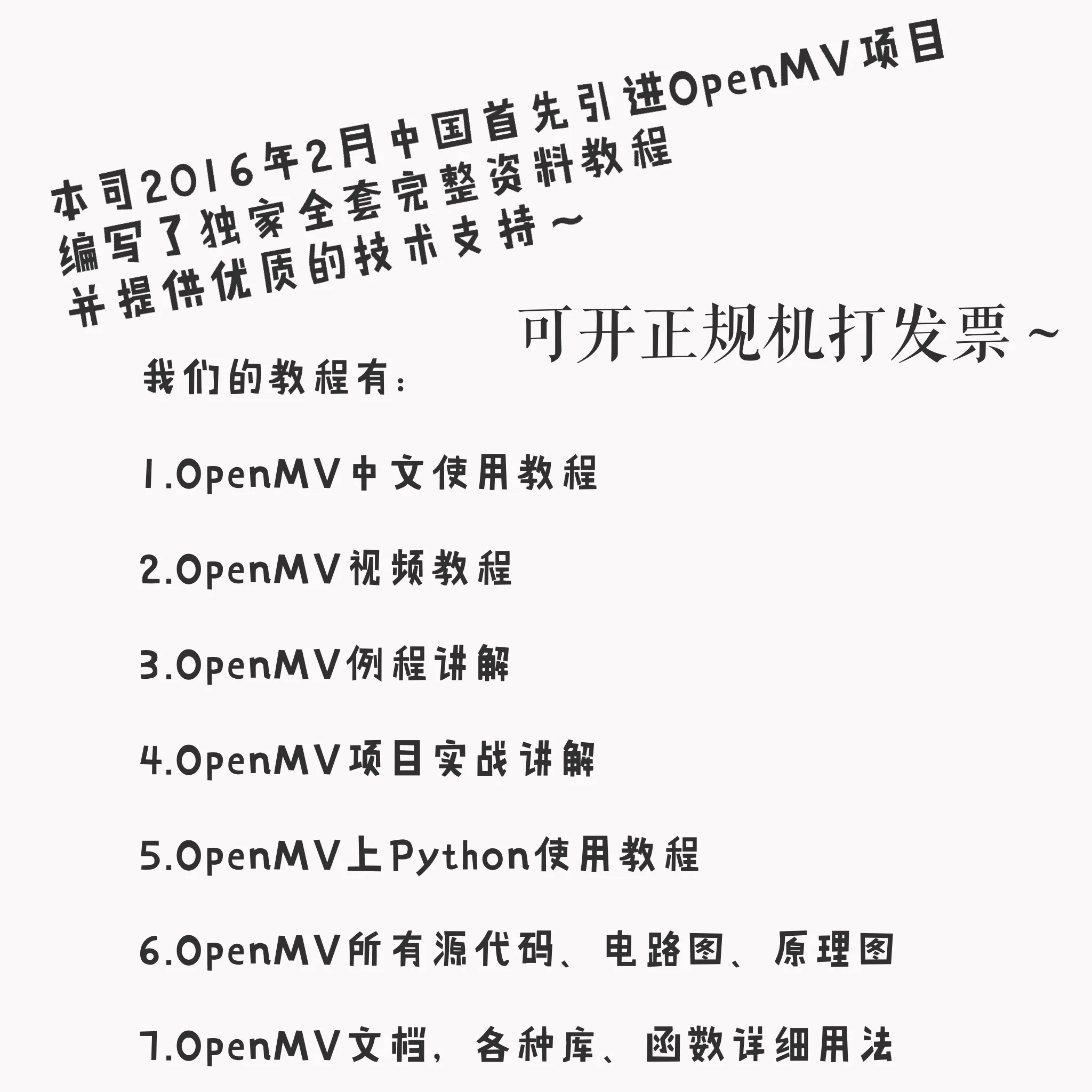 本司2016年2月中国首先引进OpenMV项目
编写了独家全套完整资料教程
并提供优质的技术支持~

可开正规机打发票~

我们的教程有:

1.OpenMV中文使用教程

2.OpenMV视频教程

3.OpenMV例程讲解

4.OpenMV项目实战讲解

5.OpenMV上Python使用教程

6.OpenMV所有源代码、电路图、原理图

7.OpenMV文档，各种库、函数详细用法